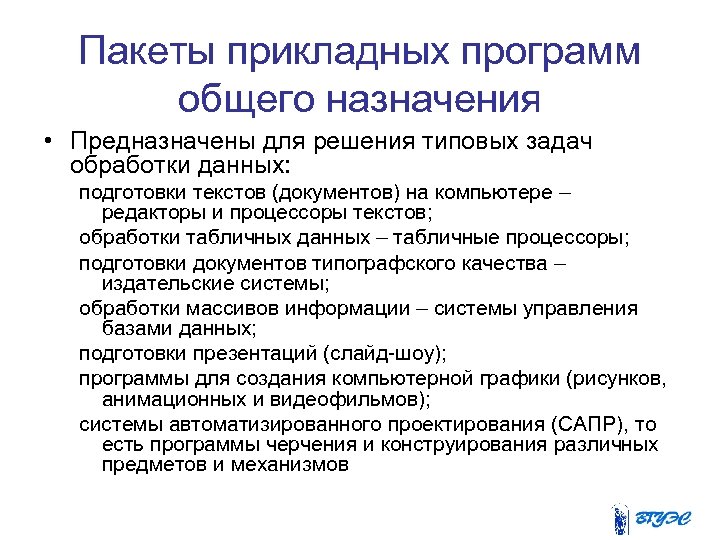 Пакеты прикладных программ общего назначения

• Предназначены для решения типовых задач обработки данных:

подготовки текстов (документов) на компьютере – редакторы и процессоры текстов;

обработки табличных данных – табличные процессоры;

подготовки документов типографского качества – издательские системы;

обработки массивов информации – системы управления базами данных;

подготовки презентаций (слайд-шоу);

программы для создания компьютерной графики (рисунков, анимационных и видеофильмов);

системы автоматизированного проектирования (САПР), то есть программы черчения и конструирования различных предметов и механизмов

ВГУЭС